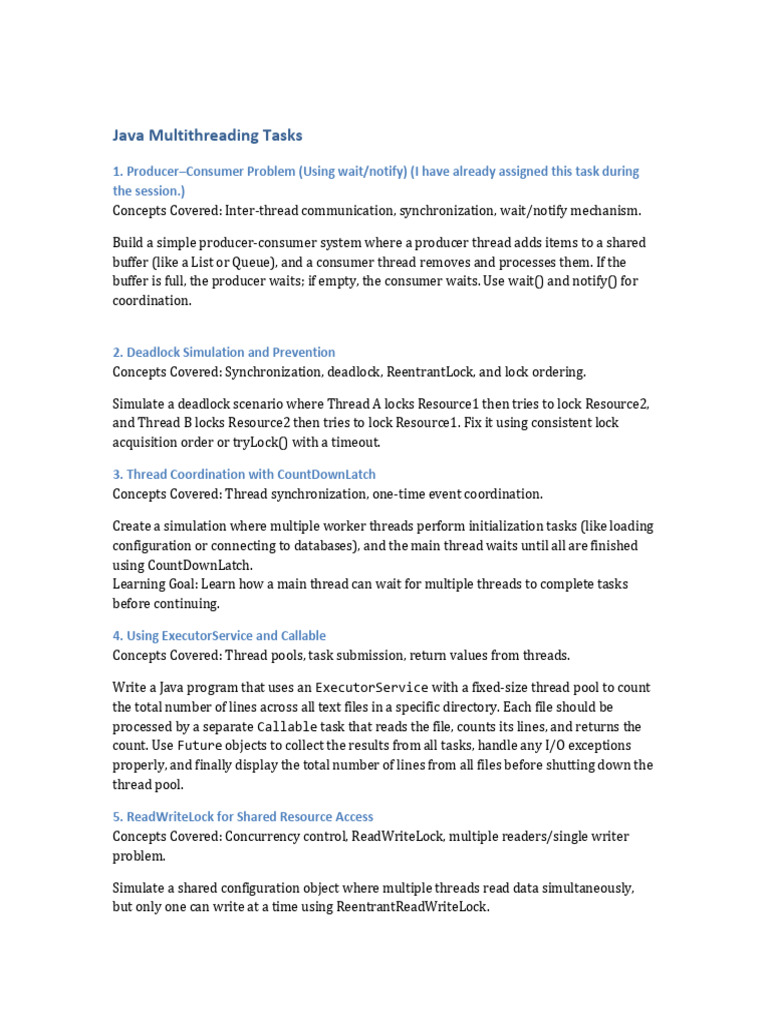 Java Multithreading Tasks

1. Producer–Consumer Problem (Using wait/notify) (I have already assigned this task during the session.)
Concepts Covered: Inter-thread communication, synchronization, wait/notify mechanism.

Build a simple producer-consumer system where a producer thread adds items to a shared buffer (like a List or Queue), and a consumer thread removes and processes them. If the buffer is full, the producer waits; if empty, the consumer waits. Use wait() and notify() for coordination.

2. Deadlock Simulation and Prevention
Concepts Covered: Synchronization, deadlock, ReentrantLock, and lock ordering.

Simulate a deadlock scenario where Thread A locks Resource1 then tries to lock Resource2, and Thread B locks Resource2 then tries to lock Resource1. Fix it using consistent lock acquisition order or tryLock() with a timeout.

3. Thread Coordination with CountDownLatch
Concepts Covered: Thread synchronization, one-time event coordination.

Create a simulation where multiple worker threads perform initialization tasks (like loading configuration or connecting to databases), and the main thread waits until all are finished using CountDownLatch.
Learning Goal: Learn how a main thread can wait for multiple threads to complete tasks before continuing.

4. Using ExecutorService and Callable
Concepts Covered: Thread pools, task submission, return values from threads.

Write a Java program that uses an ExecutorService with a fixed-size thread pool to count the total number of lines across all text files in a specific directory. Each file should be processed by a separate Callable task that reads the file, counts its lines, and returns the count. Use Future objects to collect the results from all tasks, handle any I/O exceptions properly, and finally display the total number of lines from all files before shutting down the thread pool.

5. ReadWriteLock for Shared Resource Access
Concepts Covered: Concurrency control, ReadWriteLock, multiple readers/single writer problem.

Simulate a shared configuration object where multiple threads read data simultaneously, but only one can write at a time using ReentrantReadWriteLock.